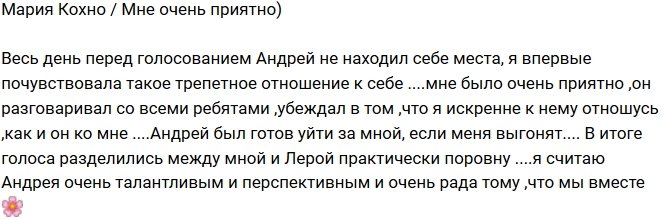 Мария Кохно / Мне очень приятно)

Весь день перед голосованием Андрей не находил себе места, я впервые почувствовала такое трепетное отношение к себе ....мне было очень приятно ,он разговаривал со всеми ребятами ,убеждал в том ,что я искренне к нему отношусь ,как и он ко мне ....Андрей был готов уйти за мной, если меня выгонят.... В итоге голоса разделились между мной и Лерой практически поровну ....я считаю Андрея очень талантливым и перспективным и очень рада тому ,что мы вместе 🌸